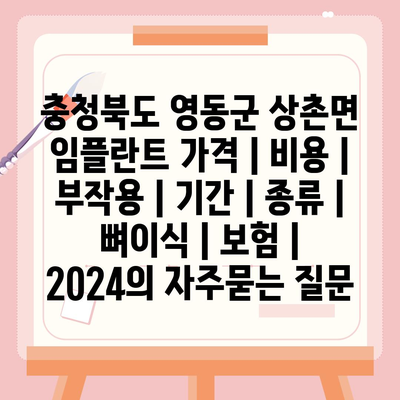 충청북도 영동군 상촌면 임플란트 가격 | 비용 | 부작용 | 기간 | 종류 | 뼈이식 | 보험 | 2024의 자주묻는 질문